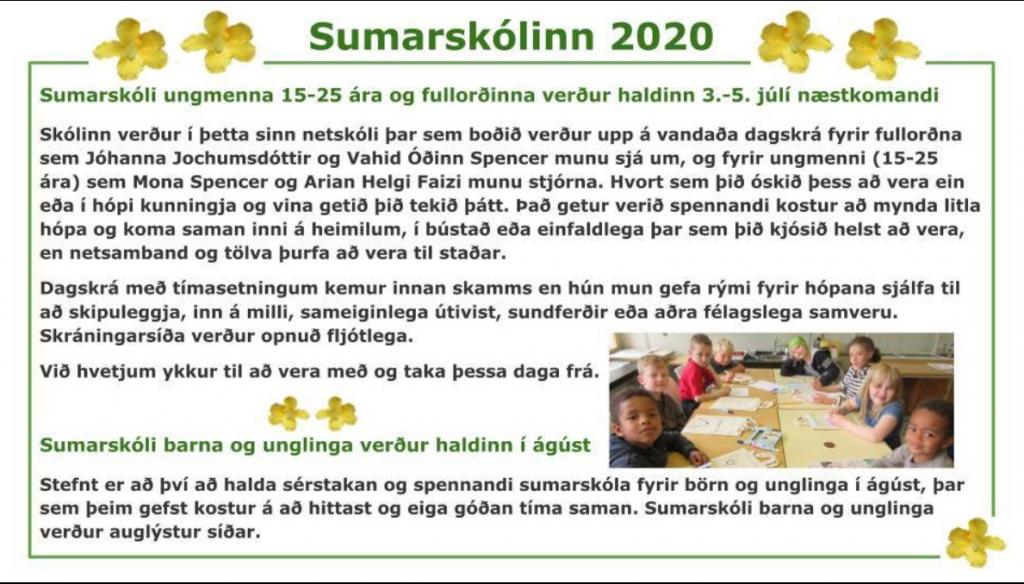 Sumarskólinn 2020

Sumarskóli ungmenna 15-25 ára og fullorðinna verður haldinn 3.-5. júlí næstkomandi

Skólinn verður í þetta sinn netskóli þar sem boðið verður upp á vandaða dagskrá fyrir fullorðna sem Jóhanna Jochumsdóttir og Vahid Óðinn Spencer munu sjá um, og fyrir ungmenni (15-25 ára) sem Mona Spencer og Arian Helgi Faizi munu stjórna. Hvort sem þið óskið þess að vera ein eða í hópi kunningja og vina getið þið tekið þátt. Það getur verið spennandi kostur að mynda litla hópa og koma saman inni á heimilum, í bústað eða einfaldlega þar sem þið kjósið helst að vera, en netsamband og tölva þurfa að vera til staðar.

Dagskrá með tímasetningum kemur innan skamms en hún mun gefa rými fyrir hópana sjálfa til að skipuleggja, inn á milli, sameiginlega útivist, sundferðir eða aðra félagslega samveru. Skráningarsíða verður opnuð fljótlega.

Við hvetjum ykkur til að vera með og taka þessa daga frá.

Sumarskóli barna og unglinga verður haldinn í ágúst

Stefnt er að því að halda sérstakan og spennandi sumarskóla fyrir börn og unglinga í ágúst, þar sem þeim gefst kostur á að hittast og eiga góðan tíma saman. Sumarskóli barna og unglinga verður auglýstur síðar.